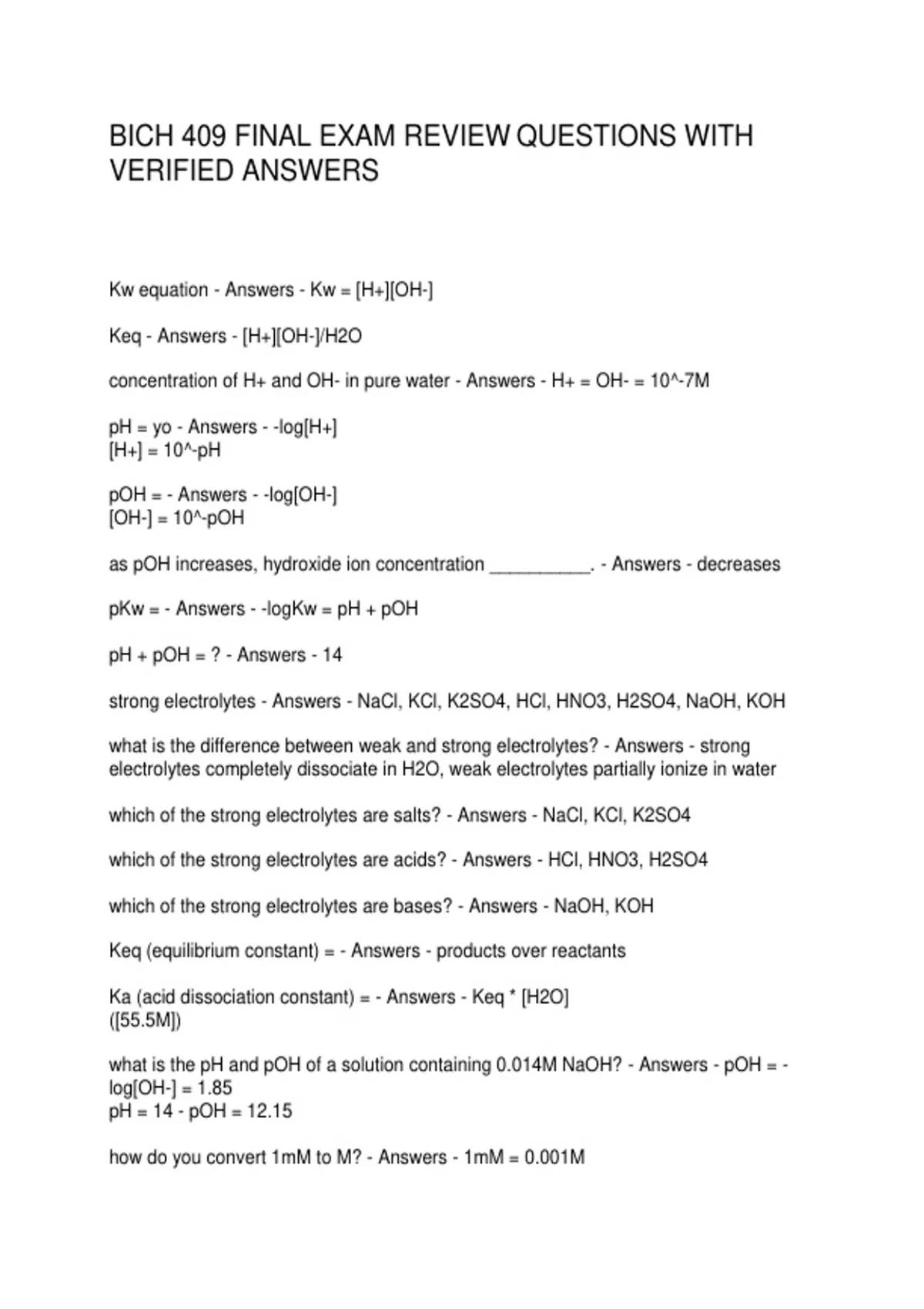 BICH 409 FINAL EXAM REVIEW QUESTIONS WITH VERIFIED ANSWERS

Kw equation - Answers - Kw = [H+][OH-]

Keq - Answers - [H+][OH-]/H2O

concentration of H+ and OH- in pure water - Answers - H+ = OH- = 10^-7M

pH = yo - Answers - -log[H+]
[H+] = 10^-pH

pOH = - Answers - -log[OH-]
[OH-] = 10^-pOH

as pOH increases, hydroxide ion concentration __________. - Answers - decreases

pKw = - Answers - -logKw = pH + pOH

pH + pOH = ? - Answers - 14

strong electrolytes - Answers - NaCl, KCl, K2SO4, HCl, HNO3, H2SO4, NaOH, KOH

what is the difference between weak and strong electrolytes? - Answers - strong electrolytes completely dissociate in H2O, weak electrolytes partially ionize in water

which of the strong electrolytes are salts? - Answers - NaCl, KCl, K2SO4

which of the strong electrolytes are acids? - Answers - HCl, HNO3, H2SO4

which of the strong electrolytes are bases? - Answers - NaOH, KOH

Keq (equilibrium constant) = - Answers - products over reactants

Ka (acid dissociation constant) = - Answers - Keq * [H2O]
([55.5M])

what is the pH and pOH of a solution containing 0.014M NaOH? - Answers - pOH = -log[OH-] = 1.85
pH = 14 - pOH = 12.15

how do you convert 1mM to M? - Answers - 1mM = 0.001M